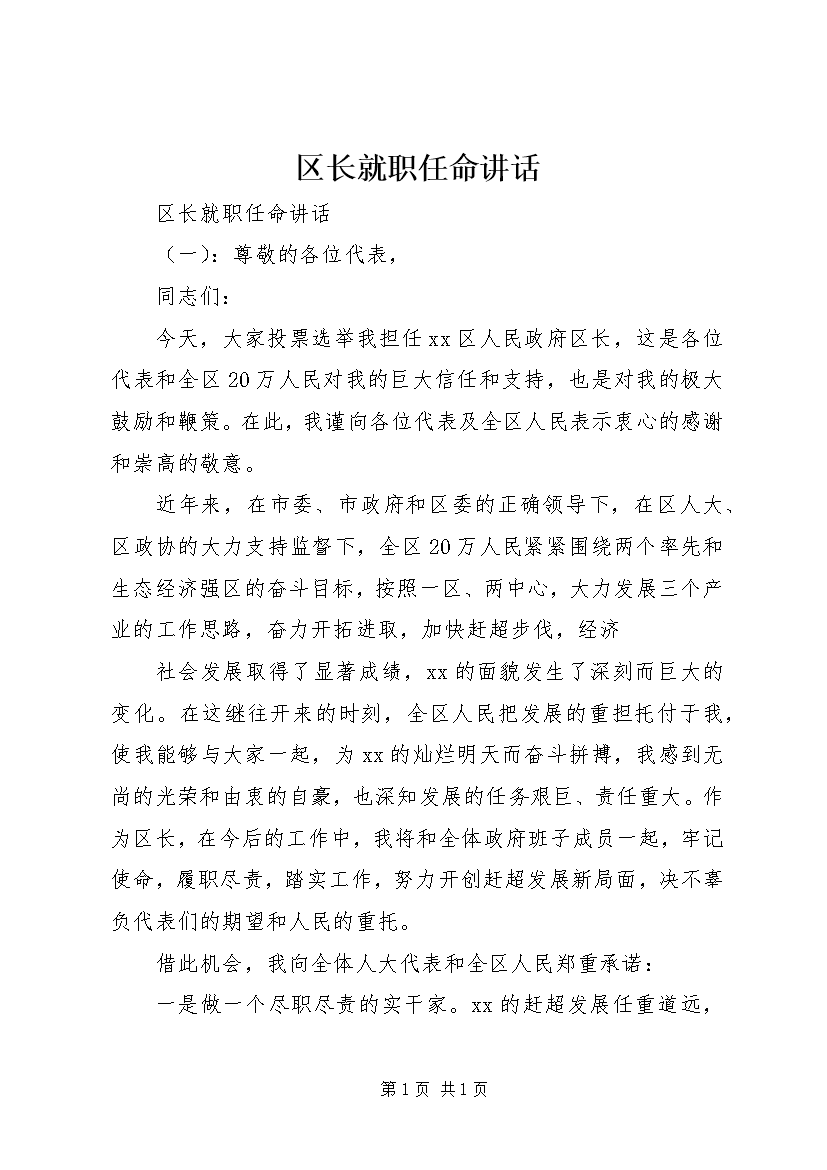 区长就职任命讲话

区长就职任命讲话

（一）：尊敬的各位代表，

同志们：

今天，大家投票选举我担任xx区人民政府区长，这是各位代表和全区20万人民对我的巨大信任和支持，也是对我的极大鼓励和鞭策。在此，我谨向各位代表及全区人民表示衷心的感谢和崇高的敬意。

近年来，在市委、市政府和区委的正确领导下，在区人大、区政协的大力支持监督下，全区20万人民紧紧围绕两个率先和生态经济强区的奋斗目标，按照一区、两中心，大力发展三个产业的工作思路，奋力开拓进取，加快赶超步伐，经济

社会发展取得了显著成绩，xx的面貌发生了深刻而巨大的变化。在这继往开来的时刻，全区人民把发展的重担托付于我，使我能够与大家一起，为xx的灿烂明天而奋斗拼搏，我感到无尚的光荣和由衷的自豪，也深知发展的任务艰巨、责任重大。作为区长，在今后的工作中，我将和全体政府班子成员一起，牢记使命，履职尽责，踏实工作，努力开创赶超发展新局面，决不辜负代表们的期望和人民的重托。

借此机会，我向全体人大代表和全区人民郑重承诺：

一是做一个尽职尽责的实干家。xx的赶超发展任重道远，

第1页 共1页